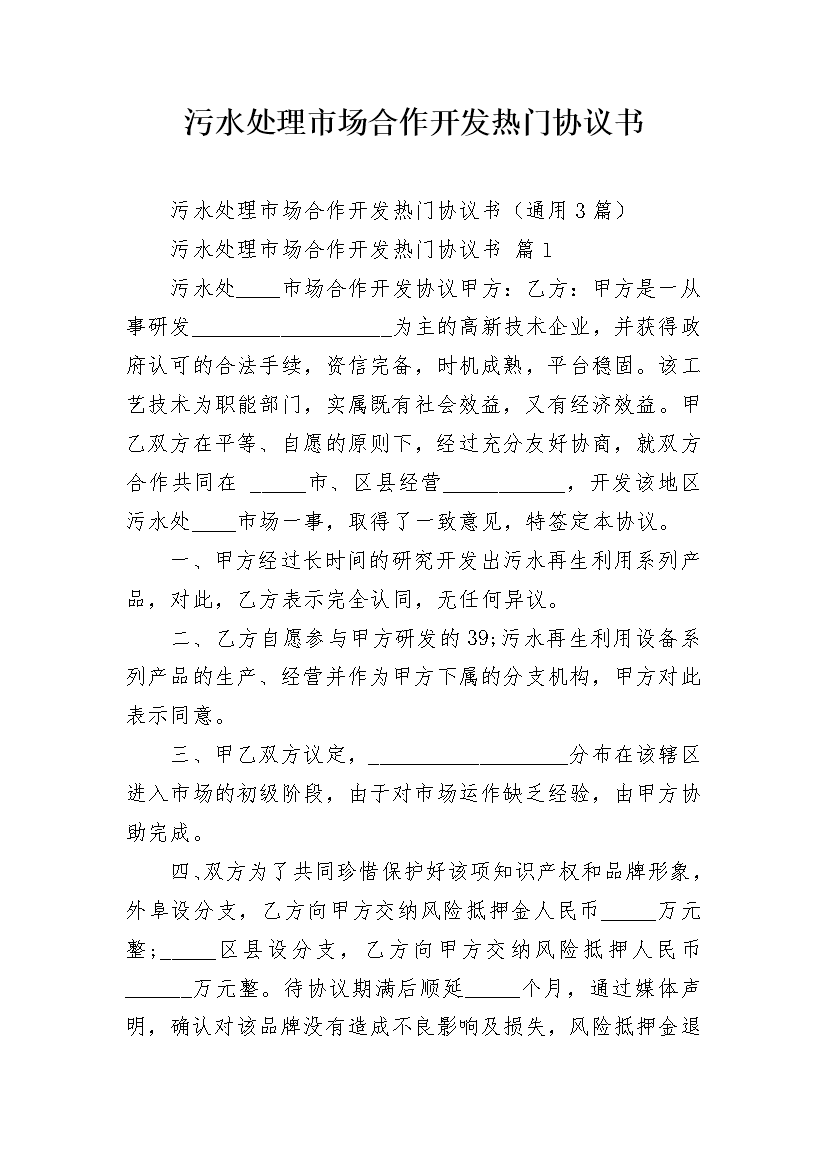 污水处理市场合作开发热门协议书

污水处理市场合作开发热门协议书（通用3篇）

污水处理市场合作开发热门协议书 篇1

污水处____市场合作开发协议甲方：乙方：甲方是一从事研发____为主的高新技术企业，并获得政府认可的合法手续，资信完备，时机成熟，平台稳固。该工艺技术为职能部门，实属既有社会效益，又有经济效益。甲乙双方在平等、自愿的原则下，经过充分友好协商，就双方合作共同在 ____市、区县经营____，开发该地区污水处____市场一事，取得了一致意见，特签定本协议。

一、甲方经过长时间的研究开发出污水再生利用系列产品，对此，乙方表示完全认同，无任何异议。

二、乙方自愿参与甲方研发的39;污水再生利用设备系列产品的生产、经营并作为甲方下属的分支机构，甲方对此表示同意。

三、甲乙双方议定，____分布在该辖区进入市场的初级阶段，由于对市场运作缺乏经验，由甲方协助完成。

四、双方为了共同珍惜保护好该项知识产权和品牌形象，外阜设分支，乙方向甲方交纳风险抵押金人民币____万元整；____区县设分支，乙方向甲方交纳风险抵押人民币____万元整。待协议期满后顺延____个月，通过媒体声明，确认对该品牌没有造成不良影响及损失，风险抵押金退